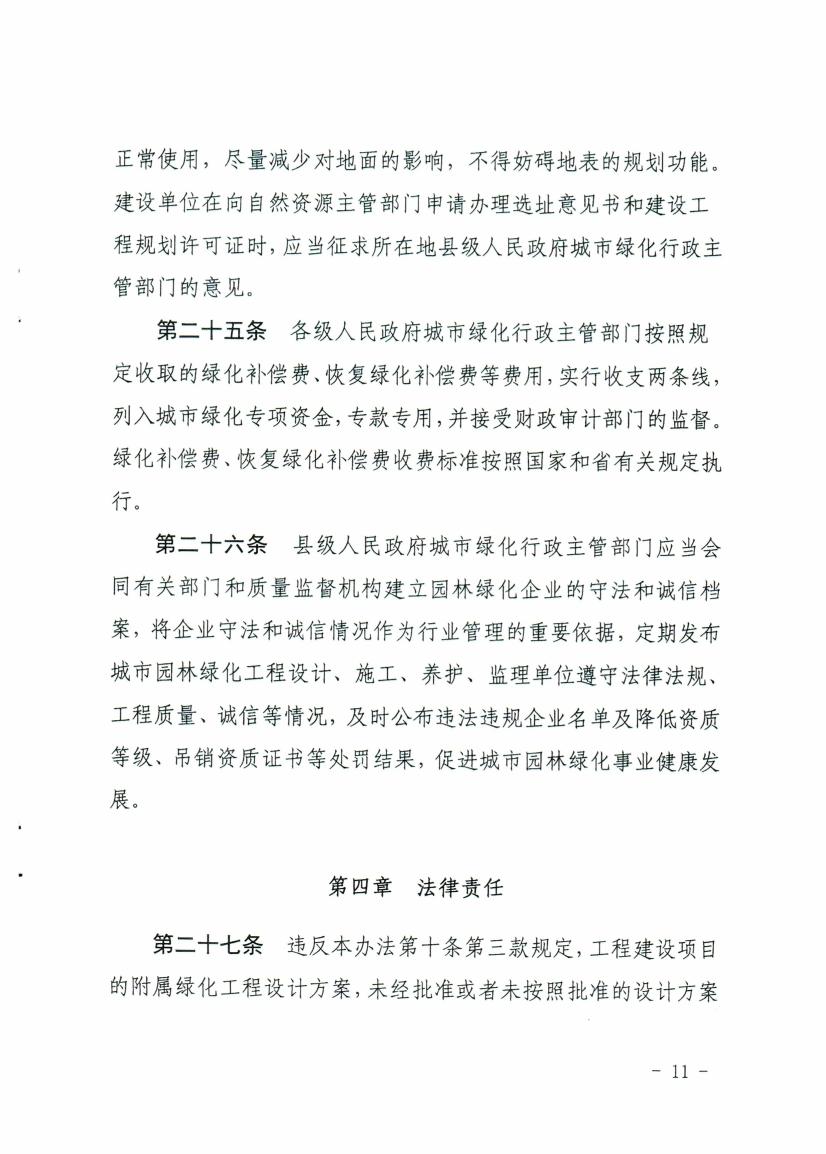 正常使用，尽量减少对地面的影响，不得妨碍地表的规划功能。建设单位在向自然资源主管部门申请办理选址意见书和建设工程规划许可证时，应当征求所在地县级人民政府城市绿化行政主管部门的意见。

第二十五条　各级人民政府城市绿化行政主管部门按照规定收取的绿化补偿费、恢复绿化补偿费等费用，实行收支两条线，列入城市绿化专项资金，专款专用，并接受财政审计部门的监督。绿化补偿费、恢复绿化补偿费收费标准按照国家和省有关规定执行。

第二十六条　县级人民政府城市绿化行政主管部门应当会同有关部门和质量监督机构建立园林绿化企业的守法和诚信档案，将企业守法和诚信情况作为行业管理的重要依据，定期发布城市园林绿化工程设计、施工、养护、监理单位遵守法律法规、工程质量、诚信等情况，及时公布违法违规企业名单及降低资质等级、吊销资质证书等处罚结果，促进城市园林绿化事业健康发展。

第四章　法律责任

第二十七条　违反本办法第十条第三款规定，工程建设项目的附属绿化工程设计方案，未经批准或者未按照批准的设计方案

- 11 -